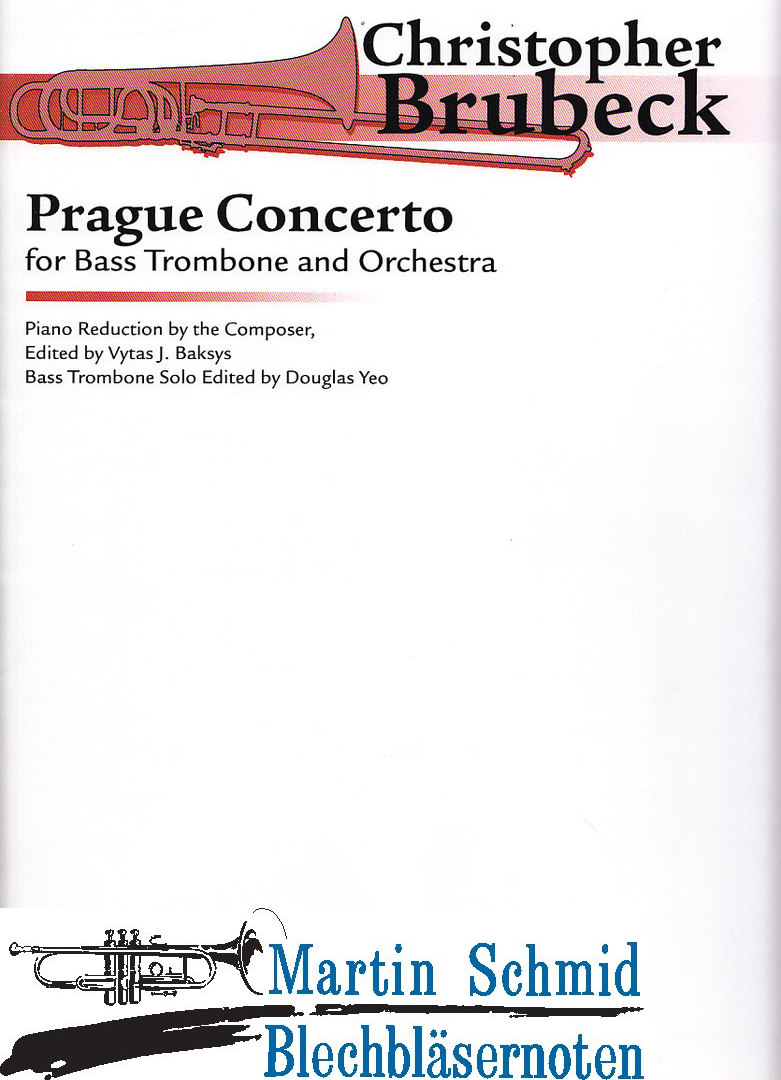 Christopher
Brubeck

Prague Concerto
for Bass Trombone and Orchestra

Piano Reduction by the Composer,
Edited by Vytas J. Baksys
Bass Trombone Solo Edited by Douglas Yeo

Martin Schmid
Blechbläsernoten